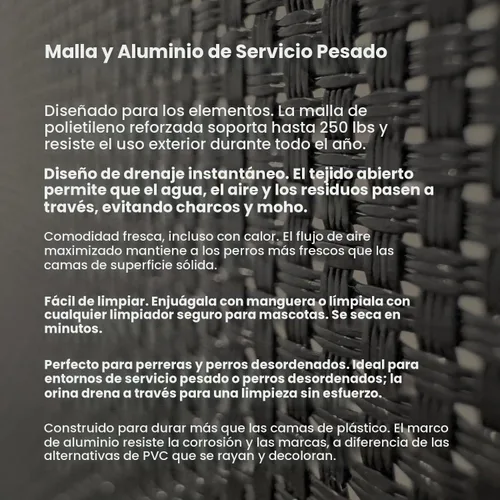 Malla y Aluminio de Servicio Pesado

Diseñado para los elementos. La malla de polietileno reforzada soporta hasta 250 lbs y resiste el uso exterior durante todo el año.

Diseño de drenaje instantáneo. El tejido abierto permite que el agua, el aire y los residuos pasen a través, evitando charcos y moho.

Comodidad fresca, incluso con calor. El flujo de aire maximizado mantiene a los perros más frescos que las camas de superficie sólida.

Fácil de limpiar. Enjuágala con manguera o límpiala con cualquier limpiador seguro para mascotas. Se seca en minutos.

Perfecto para perreras y perros desordenados. Ideal para entornos de servicio pesado o perros desordenados; la orina drena a través para una limpieza sin esfuerzo.

Construido para durar más que las camas de plástico. El marco de aluminio resiste la corrosión y las marcas, a diferencia de las alternativas de PVC que se rayan y decoloran.